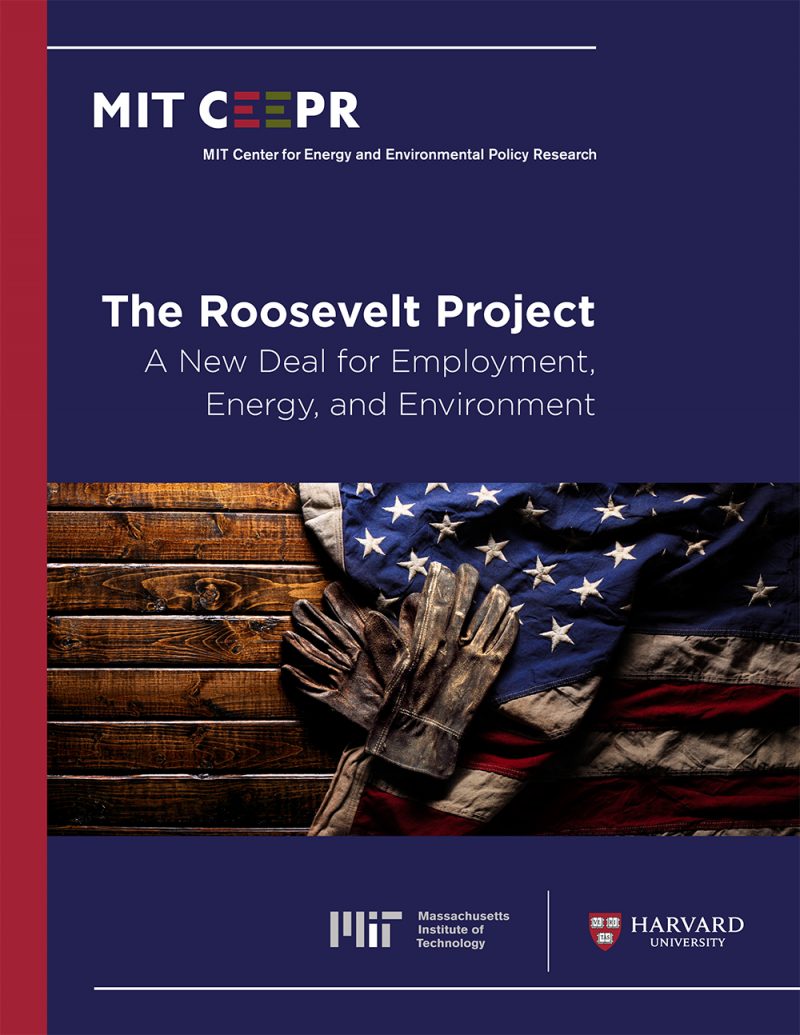 MIT CEEPR
MIT Center for Energy and Environmental Policy Research

The Roosevelt Project
A New Deal for Employment, Energy, and Environment

MIT Massachusetts Institute of Technology

HARVARD UNIVERSITY